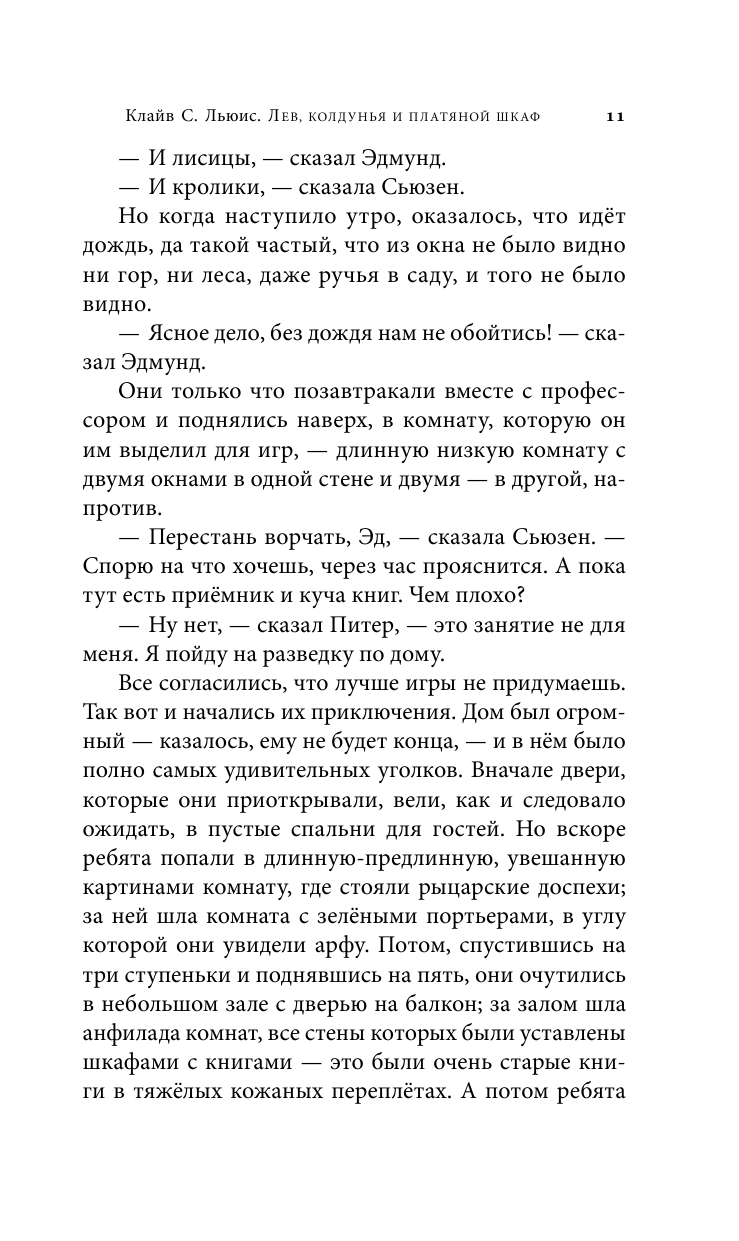 Клайв С. Льюис. Лев, колдунья и платяной шкаф 11

— И лисицы, — сказал Эдмунд.

— И кролики, — сказала Сьюзен.

Но когда наступило утро, оказалось, что идёт дождь, да такой частый, что из окна не было видно ни гор, ни леса, даже ручья в саду, и того не было видно.

— Ясное дело, без дождя нам не обойтись! — сказал Эдмунд.

Они только что позавтракали вместе с профессором и поднялись наверх, в комнату, которую он им выделил для игр, — длинную низкую комнату с двумя окнами в одной стене и двумя — в другой, напротив.

— Перестань ворчать, Эд, — сказала Сьюзен. — Спорю на что хочешь, через час прояснится. А пока тут есть приёмник и куча книг. Чем плохо?

— Ну нет, — сказал Питер, — это занятие не для меня. Я пойду на разведку по дому.

Все согласились, что лучше игры не придумаешь. Так вот и начались их приключения. Дом был огромный — казалось, ему не будет конца, — и в нём было полно самых удивительных уголков. Вначале двери, которые они приоткрывали, вели, как и следовало ожидать, в пустые спальни для гостей. Но вскоре ребята попали в длинную-предлинную, увешанную картинами комнату, где стояли рыцарские доспехи; за ней шла комната с зелёными портьерами, в углу которой они увидели арфу. Потом, спустившись на три ступеньки и поднявшись на пять, они очутились в небольшом зале с дверью на балкон; за залом шла анфилада комнат, все стены которых были уставлены шкафами с книгами — это были очень старые книги в тяжёлых кожаных переплётах. А потом ребята